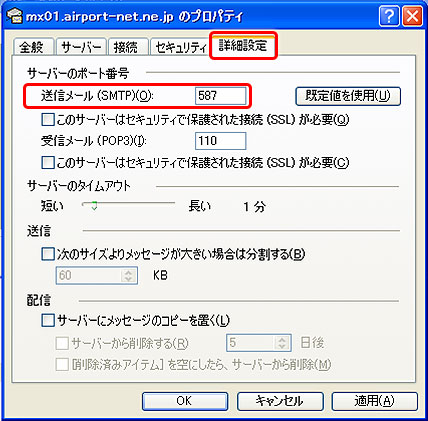 mx01.airport-net.ne.jp のプロパティ

全般 サーバー 接続 セキュリティ 詳細設定

サーバーのポート番号

送信メール (SMTP)(O): 587 既定値を使用(U)

このサーバーはセキュリティで保護された接続 (SSL) が必要(Q)

受信メール (POP3)(I): 110

このサーバーはセキュリティで保護された接続 (SSL) が必要(C)

サーバーのタイムアウト

短い 長い 1 分

送信

次のサイズよりメッセージが大きい場合は分割する(B)

60 KB

配信

サーバーにメッセージのコピーを置く(L)

サーバーから削除する(R) 5 日後

[削除済みアイテム] を空にしたら、サーバーから削除(M)

OK キャンセル 適用(A)